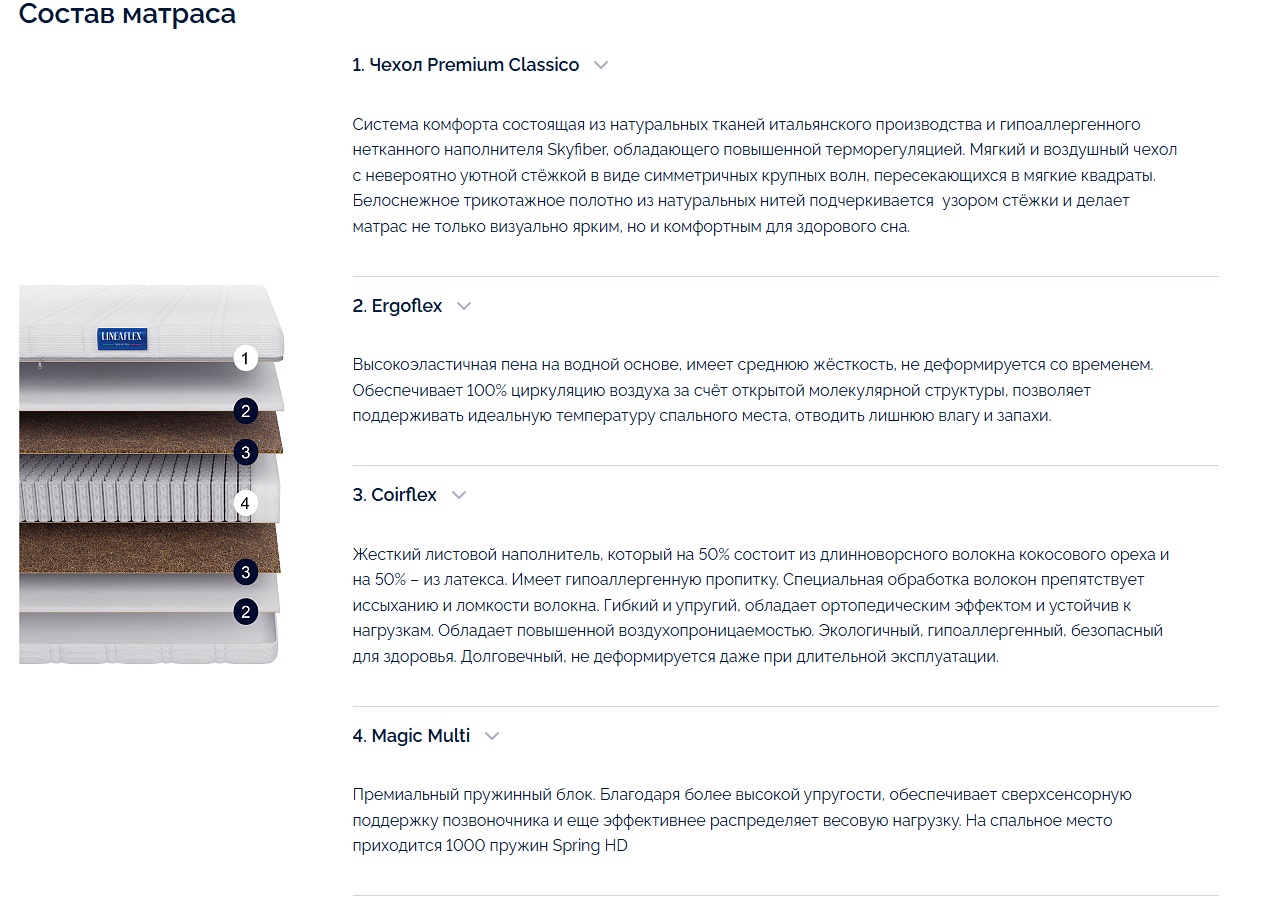 Состав матраса

LINEAFLEX

1
2
3
4
3
2

1. Чехол Premium Classico

Система комфорта состоящая из натуральных тканей итальянского производства и гипоаллергенного нетканного наполнителя Skyfiber, обладающего повышенной терморегуляцией. Мягкий и воздушный чехол с невероятно уютной стёжкой в виде симметричных крупных волн, пересекающихся в мягкие квадраты. Белоснежное трикотажное полотно из натуральных нитей подчеркивается узором стёжки и делает матрас не только визуально ярким, но и комфортным для здорового сна.

2. Ergoflex

Высокоэластичная пена на водной основе, имеет среднюю жёсткость, не деформируется со временем. Обеспечивает 100% циркуляцию воздуха за счёт открытой молекулярной структуры, позволяет поддерживать идеальную температуру спального места, отводить лишнюю влагу и запахи.

3. Coirflex

Жесткий листовой наполнитель, который на 50% состоит из длинноворсного волокна кокосового ореха и на 50% – из латекса. Имеет гипоаллергенную пропитку. Специальная обработка волокон препятствует иссыханию и ломкости волокна. Гибкий и упругий, обладает ортопедическим эффектом и устойчив к нагрузкам. Обладает повышенной воздухопроницаемостью. Экологичный, гипоаллергенный, безопасный для здоровья. Долговечный, не деформируется даже при длительной эксплуатации.

4. Magic Multi

Премиальный пружинный блок. Благодаря более высокой упругости, обеспечивает сверхсенсорную поддержку позвоночника и еще эффективнее распределяет весовую нагрузку. На спальное место приходится 1000 пружин Spring HD